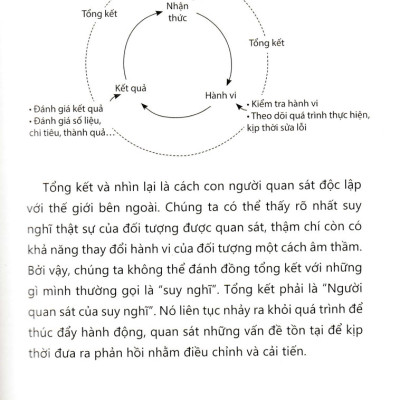 Tổng kết

Nhận thức

Tổng kết

Kết quả

Hành vi

• Đánh giá kết quả
• Đánh giá số liệu, chỉ tiêu, thành quả...

• Kiểm tra hành vi
• Theo dõi quá trình thực hiện, kịp thời sửa lỗi

Tổng kết và nhìn lại là cách con người quan sát độc lập với thế giới bên ngoài. Chúng ta có thể thấy rõ nhất suy nghĩ thật sự của đối tượng được quan sát, thậm chí còn có khả năng thay đổi hành vi của đối tượng một cách âm thầm. Bởi vậy, chúng ta không thể đánh đồng tổng kết với những gì mình thường gọi là "suy nghĩ". Tổng kết phải là "Người quan sát của suy nghĩ". Nó liên tục nhảy ra khỏi quá trình để thúc đẩy hành động, quan sát những vấn đề tồn tại để kịp thời đưa ra phản hồi nhằm điều chỉnh và cải tiến.